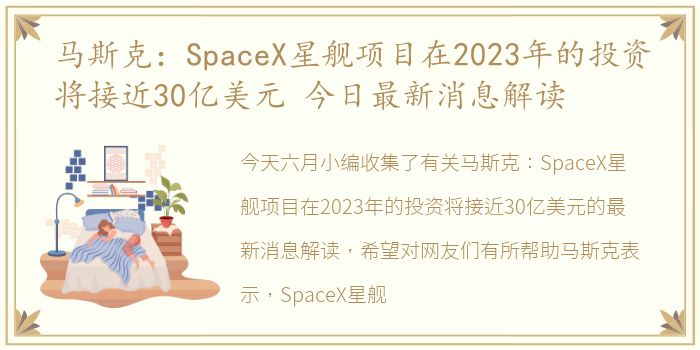 马斯克：SpaceX星舰项目在2023年的投资将接近30亿美元 今日最新消息解读

今天六月小编收集了有关马斯克：SpaceX星舰项目在2023年的投资将接近30亿美元的最新消息解读，希望对网友们有所帮助马斯克表示，SpaceX星舰